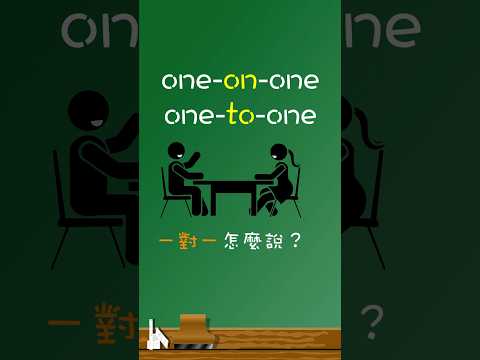 one-on-one
one-to-one

一對一 怎麼說？